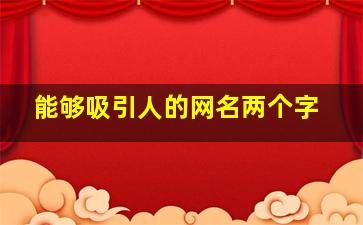 能够吸引人的网名两个字